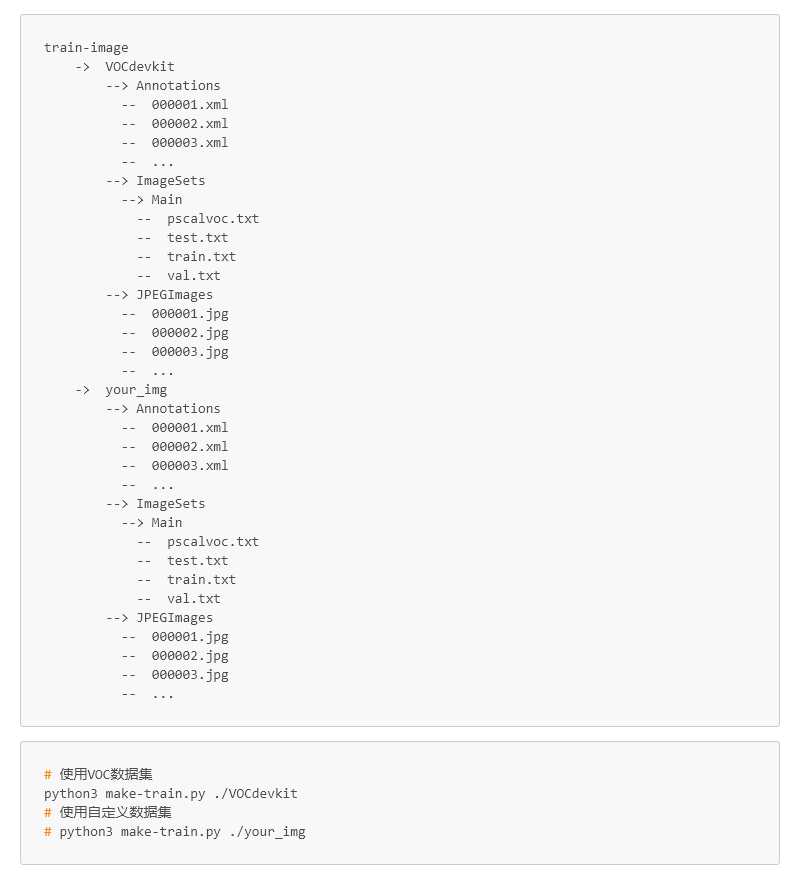 train-image
    ->  VOCdevkit
        --> Annotations
          --  000001.xml
          --  000002.xml
          --  000003.xml
          --  ...
        --> ImageSets
          --> Main
            --  pscalvoc.txt
            --  test.txt
            --  train.txt
            --  val.txt
        --> JPEGImages
          --  000001.jpg
          --  000002.jpg
          --  000003.jpg
          --  ...
    ->  your_img
        --> Annotations
          --  000001.xml
          --  000002.xml
          --  000003.xml
          --  ...
        --> ImageSets
          --> Main
            --  pscalvoc.txt
            --  test.txt
            --  train.txt
            --  val.txt
        --> JPEGImages
          --  000001.jpg
          --  000002.jpg
          --  000003.jpg
          --  ...

# 使用VOC数据集
python3 make-train.py ./VOCdevkit
# 使用自定义数据集
# python3 make-train.py ./your_img